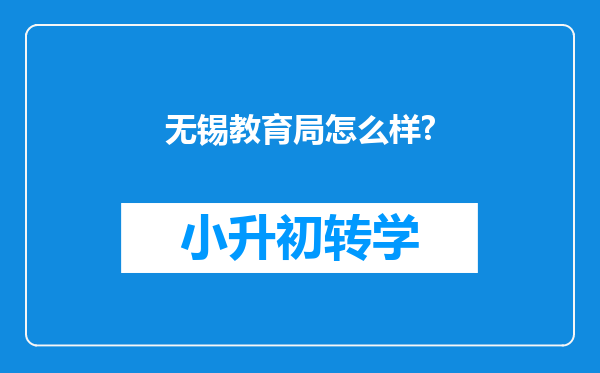 无锡教育局怎么样?

小升初转学